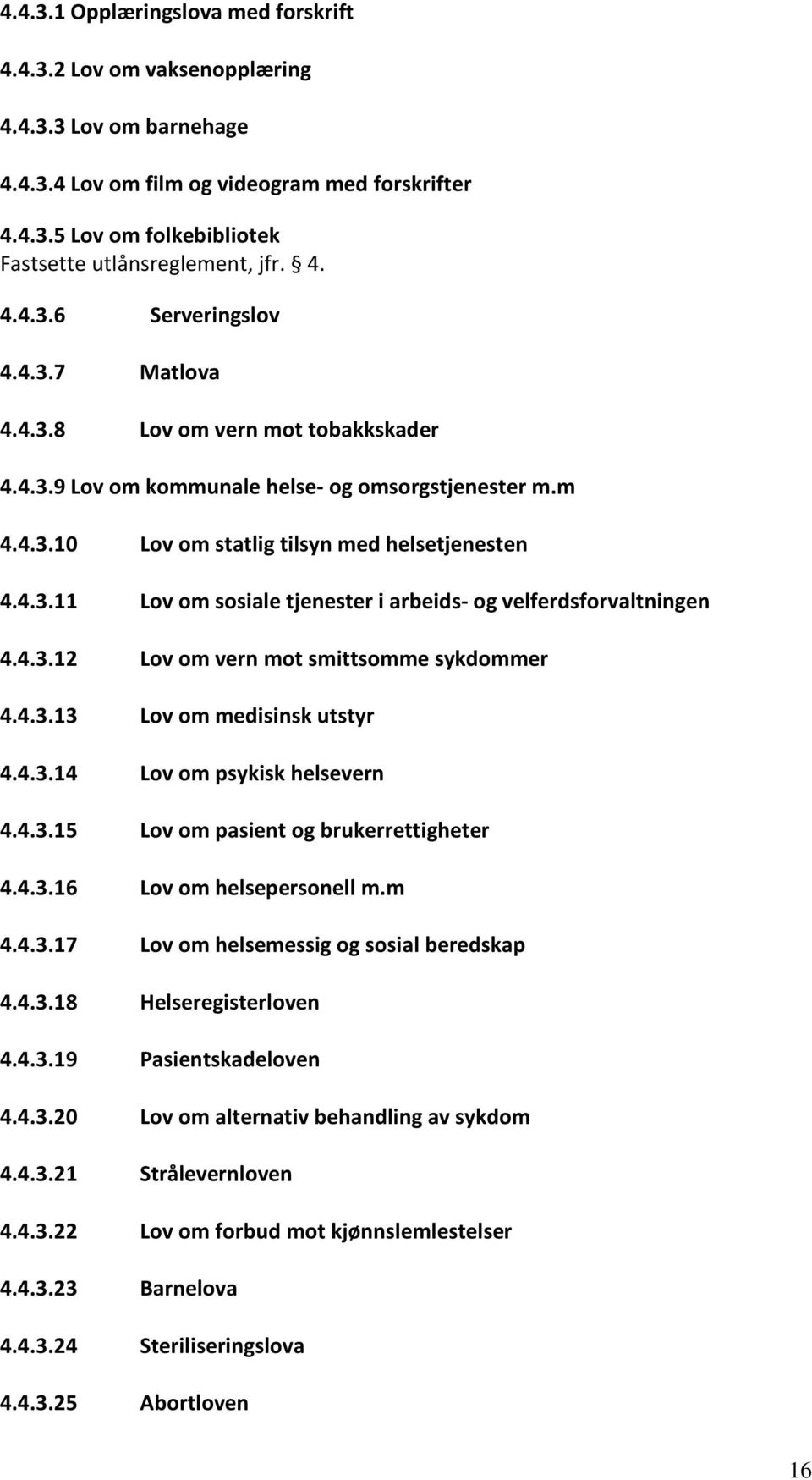 4.4.3.1 Opplæringslova med forskrift

4.4.3.2 Lov om vaksenopplæring

4.4.3.3 Lov om barnehage

4.4.3.4 Lov om film og videogram med forskrifter

4.4.3.5 Lov om folkebibliotek
Fastsette utlånsreglement, jfr. § 4.

4.4.3.6 Serveringslov

4.4.3.7 Matlova

4.4.3.8 Lov om vern mot tobakkskader

4.4.3.9 Lov om kommunale helse- og omsorgstjenester m.m

4.4.3.10 Lov om statlig tilsyn med helsetjenesten

4.4.3.11 Lov om sosiale tjenester i arbeids- og velferdsforvaltningen

4.4.3.12 Lov om vern mot smittsomme sykdommer

4.4.3.13 Lov om medisinsk utstyr

4.4.3.14 Lov om psykisk helsevern

4.4.3.15 Lov om pasient og brukerrettigheter

4.4.3.16 Lov om helsepersonell m.m

4.4.3.17 Lov om helsemessig og sosial beredskap

4.4.3.18 Helseregisterloven

4.4.3.19 Pasientskadeloven

4.4.3.20 Lov om alternativ behandling av sykdom

4.4.3.21 Strålevernloven

4.4.3.22 Lov om forbud mot kjønnslemlestelser

4.4.3.23 Barnelova

4.4.3.24 Steriliseringslova

4.4.3.25 Abortloven

16